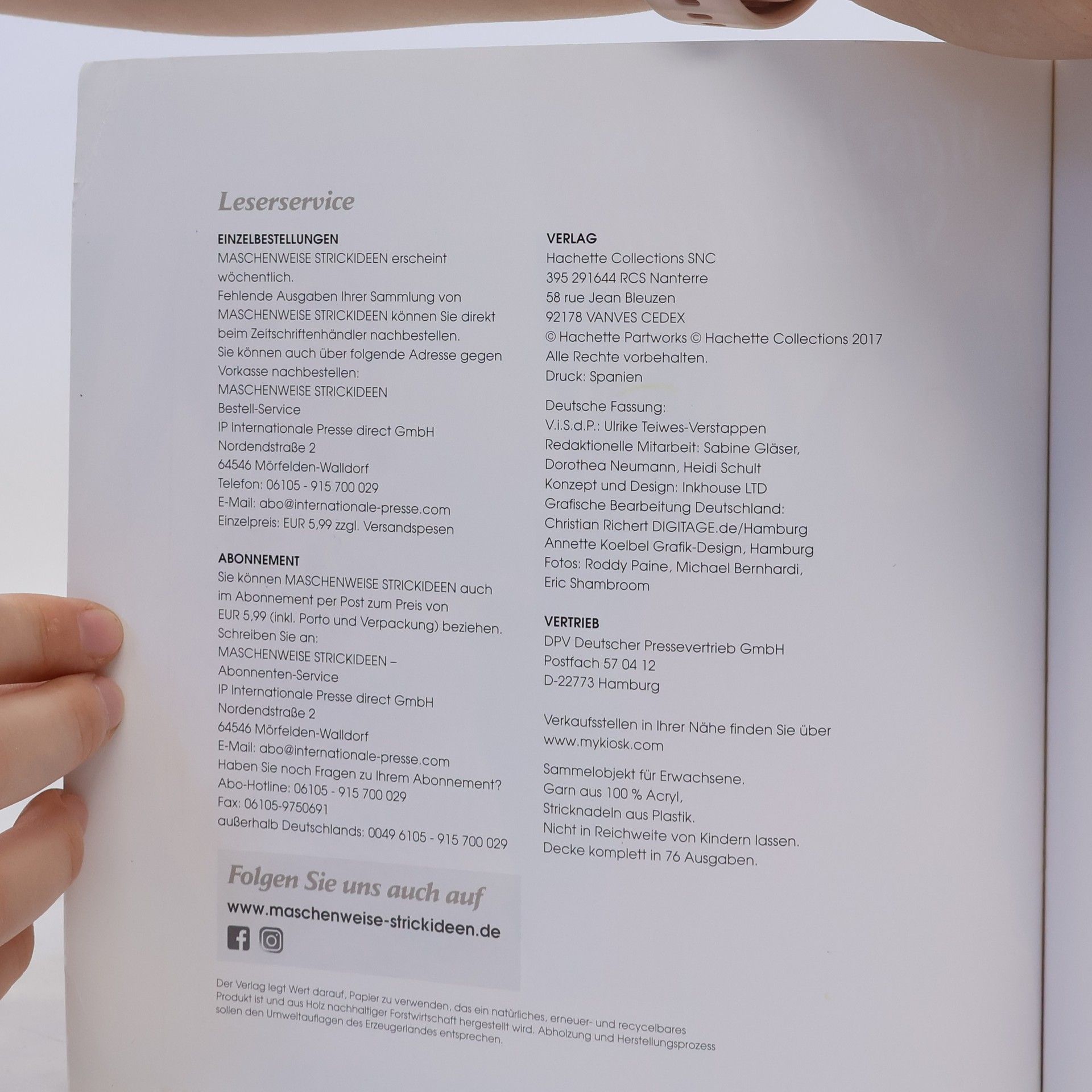 Leserservice

EINZELBESTELLUNGEN
MASCHENWEISE STRICKIDEEN erscheint wöchentlich.
Fehlende Ausgaben Ihrer Sammlung von MASCHENWEISE STRICKIDEEN können Sie direkt beim Zeitschriftenhändler nachbestellen.
Sie können auch über folgende Adresse gegen Vorkasse nachbestellen:
MASCHENWEISE STRICKIDEEN
Bestell-Service
IP Internationale Presse direct GmbH
Nordendstraße 2
64546 Mörfelden-Walldorf
Telefon: 06105 - 915 700 029
E-Mail: abo@internationale-presse.com
Einzelpreis: EUR 5,99 zzgl. Versandspesen

ABONNEMENT
Sie können MASCHENWEISE STRICKIDEEN auch im Abonnement per Post zum Preis von EUR 5,99 (inkl. Porto und Verpackung) beziehen.
Schreiben Sie an:
MASCHENWEISE STRICKIDEEN –
Abonnenten-Service
IP Internationale Presse direct GmbH
Nordendstraße 2
64546 Mörfelden-Walldorf
E-Mail: abo@internationale-presse.com
Haben Sie noch Fragen zu Ihrem Abonnement?
Abo-Hotline: 06105 - 915 700 029
Fax: 06105-9750691
außerhalb Deutschlands: 0049 6105 - 915 700 029

Folgen Sie uns auch auf
www.maschenweise-strickideen.de

VERLAG
Hachette Collections SNC
395 291644 RCS Nanterre
58 rue Jean Bleuzen
92178 VANVES CEDEX
© Hachette Partworks © Hachette Collections 2017
Alle Rechte vorbehalten.
Druck: Spanien

Deutsche Fassung:
V.i.S.d.P.: Ulrike Teiwes-Verstappen
Redaktionelle Mitarbeit: Sabine Gläser, Dorothea Neumann, Heidi Schult
Konzept und Design: Inkhouse LTD
Grafische Bearbeitung Deutschland:
Christian Richert DIGITAGE.de/Hamburg
Annette Koelbel Grafik-Design, Hamburg
Fotos: Roddy Paine, Michael Bernhardi, Eric Shambroom

VERTRIEB
DPV Deutscher Pressevertrieb GmbH
Postfach 57 04 12
D-22773 Hamburg

Verkaufsstellen in Ihrer Nähe finden Sie über www.mykiosk.com

Sammelobjekt für Erwachsene.
Garn aus 100 % Acryl,
Stricknadeln aus Plastik.
Nicht in Reichweite von Kindern lassen.
Decke komplett in 76 Ausgaben.

Der Verlag legt Wert darauf, Papier zu verwenden, das ein natürliches, erneuer- und recycelbares Produkt ist und aus Holz nachhaltiger Forstwirtschaft hergestellt wird. Abholzung und Herstellungsprozess sollen den Umweltauflagen des Erzeugerlandes entsprechen.